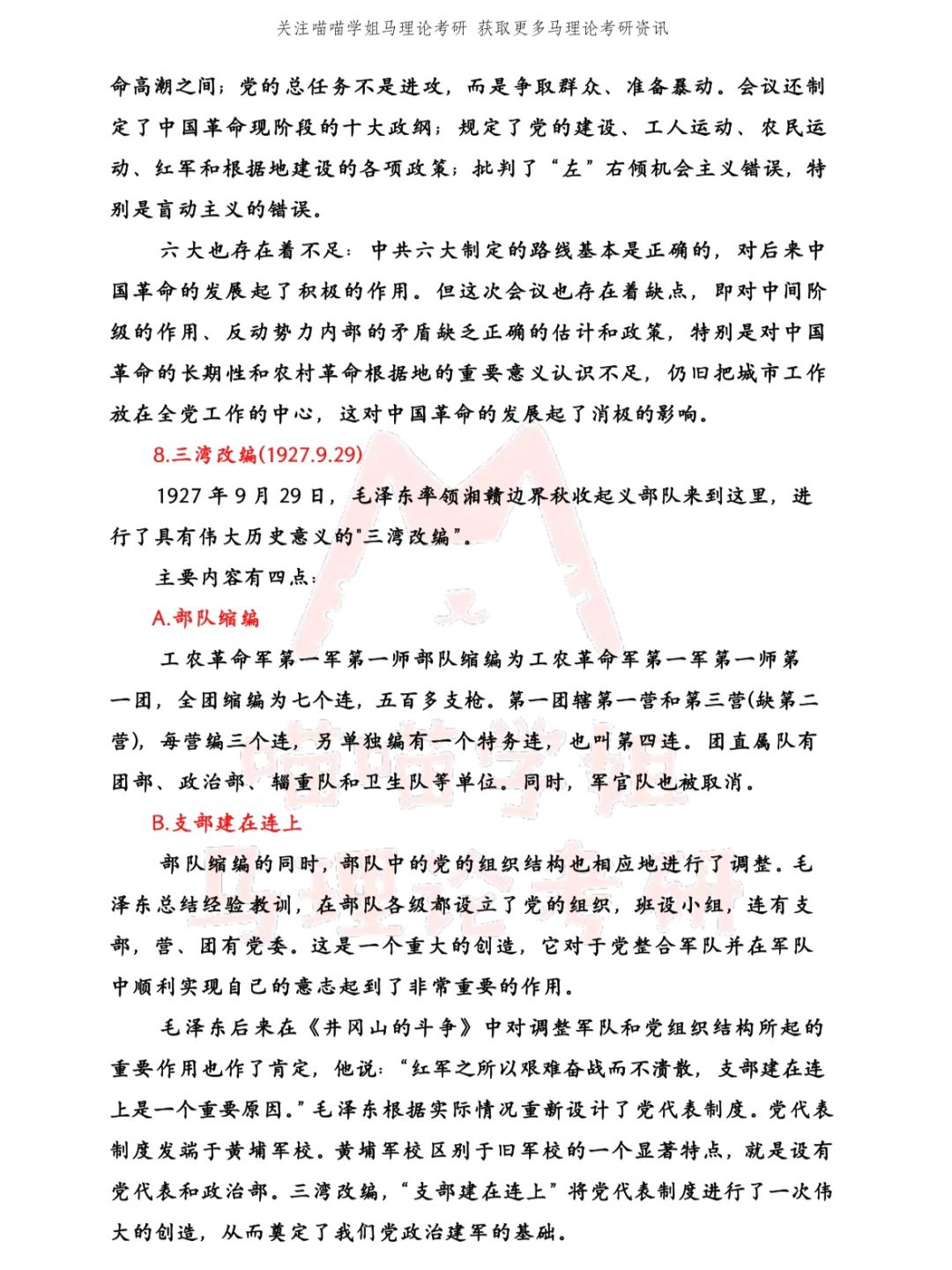 关注喵喵学姐马理论考研 获取更多马理论考研资讯

命高潮之间；党的总任务不是进攻，而是争取群众、准备暴动。会议还制定了中国革命现阶段的十大政纲；规定了党的建设、工人运动、农民运动、红军和根据地建设的各项政策；批判了“左”右倾机会主义错误，特别是盲动主义的错误。

六大也存在着不足：中共六大制定的路线基本是正确的，对后来中国革命的发展起了积极的作用。但这次会议也存在着缺点，即对中间阶级的作用、反动势力内部的矛盾缺乏正确的估计和政策，特别是对中国革命的长期性和农村革命根据地的重要意义认识不足，仍旧把城市工作放在全党工作的中心，这对中国革命的发展起了消极的影响。

8.三湾改编(1927.9.29)

1927 年 9 月 29 日，毛泽东率领湘赣边界秋收起义部队来到这里，进行了具有伟大历史意义的"三湾改编”。

主要内容有四点：

A.部队缩编

工农革命军第一军第一师部队缩编为工农革命军第一军第一师第一团，全团缩编为七个连，五百多支枪。第一团辖第一营和第三营(缺第二营)，每营编三个连，另单独编有一个特务连，也叫第四连。团直属队有团部、政治部、辎重队和卫生队等单位。同时，军官队也被取消。

B.支部建在连上

部队缩编的同时，部队中的党的组织结构也相应地进行了调整。毛泽东总结经验教训，在部队各级都设立了党的组织，班设小组，连有支部，营、团有党委。这是一个重大的创造，它对于党整合军队并在军队中顺利实现自己的意志起到了非常重要的作用。

毛泽东后来在《井冈山的斗争》中对调整军队和党组织结构所起的重要作用也作了肯定，他说：“红军之所以艰难奋战而不溃散，支部建在连上是一个重要原因。”毛泽东根据实际情况重新设计了党代表制度。党代表制度发端于黄埔军校。黄埔军校区别于旧军校的一个显著特点，就是设有党代表和政治部。三湾改编，“支部建在连上”将党代表制度进行了一次伟大的创造，从而奠定了我们党政治建军的基础。

喵喵学姐
马理论考研